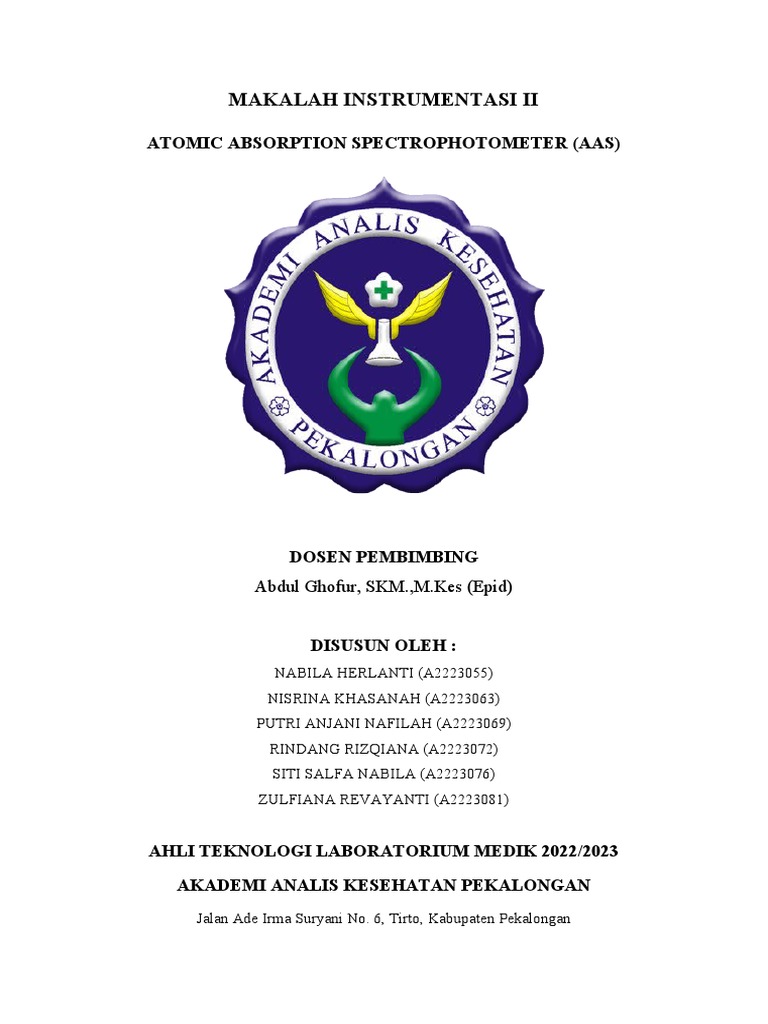 MAKALAH INSTRUMENTASI II

ATOMIC ABSORPTION SPECTROPHOTOMETER (AAS)

AKADEMI ANALIS KESEHATAN PEKALONGAN

DOSEN PEMBIMBING
Abdul Ghofur, SKM.,M.Kes (Epid)

DISUSUN OLEH :
NABILA HERLANTI (A2223055)
NISRINA KHASANAH (A2223063)
PUTRI ANJANI NAFILAH (A2223069)
RINDANG RIZQIANA (A2223072)
SITI SALFA NABILA (A2223076)
ZULFIANA REVAYANTI (A2223081)

AHLI TEKNOLOGI LABORATORIUM MEDIK 2022/2023

AKADEMI ANALIS KESEHATAN PEKALONGAN

Jalan Ade Irma Suryani No. 6, Tirto, Kabupaten Pekalongan